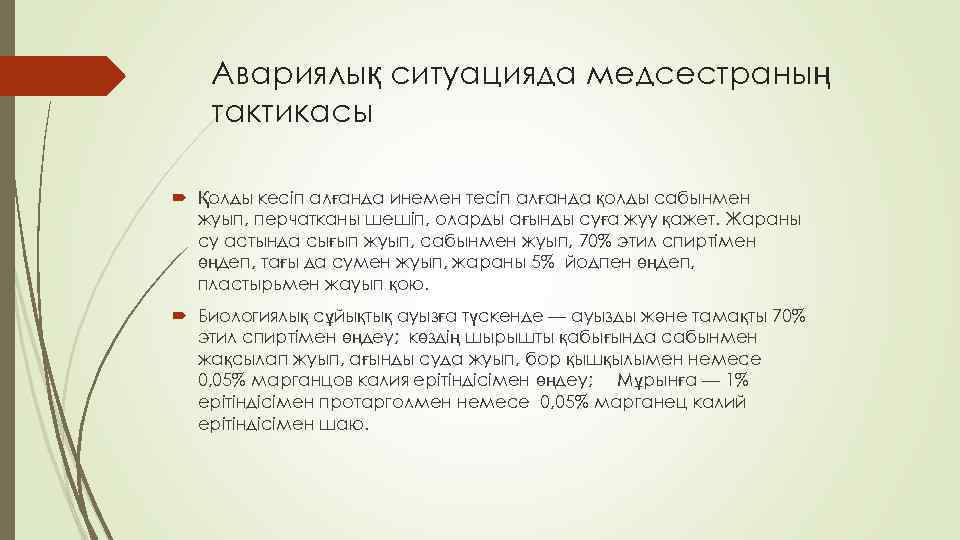 Авариялық ситуацияда медсестраның тактикасы

Қолды кесіп алғанда инемен тесіп алғанда қолды сабынмен жуып, перчатканы шешіп, оларды ағынды суға жуу қажет. Жараны су астында сығып жуып, сабынмен жуып, 70% этил спиртімен өңдеп, тағы да сумен жуып, жараны 5% йодпен өңдеп, пластырьмен жауып қою.

Биологиялық сұйықтық ауызға түскенде — ауызды және тамақты 70% этил спиртімен өңдеу; көздің шырышты қабығында сабынмен жақсылап жуып, ағынды суда жуып, бор қышқылымен немесе 0,05% марганцов калия ерітіндісімен өңдеу; Мұрынға — 1% ерітіндісімен протарголмен немесе 0,05% марганец калий ерітіндісімен шаю.